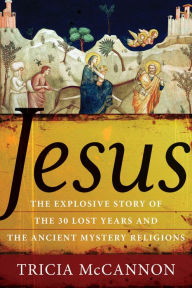 Jesus

THE EXPLOSIVE STORY OF
THE 30 LOST YEARS AND
THE ANCIENT MYSTERY RELIGIONS

TRICIA McCANNON